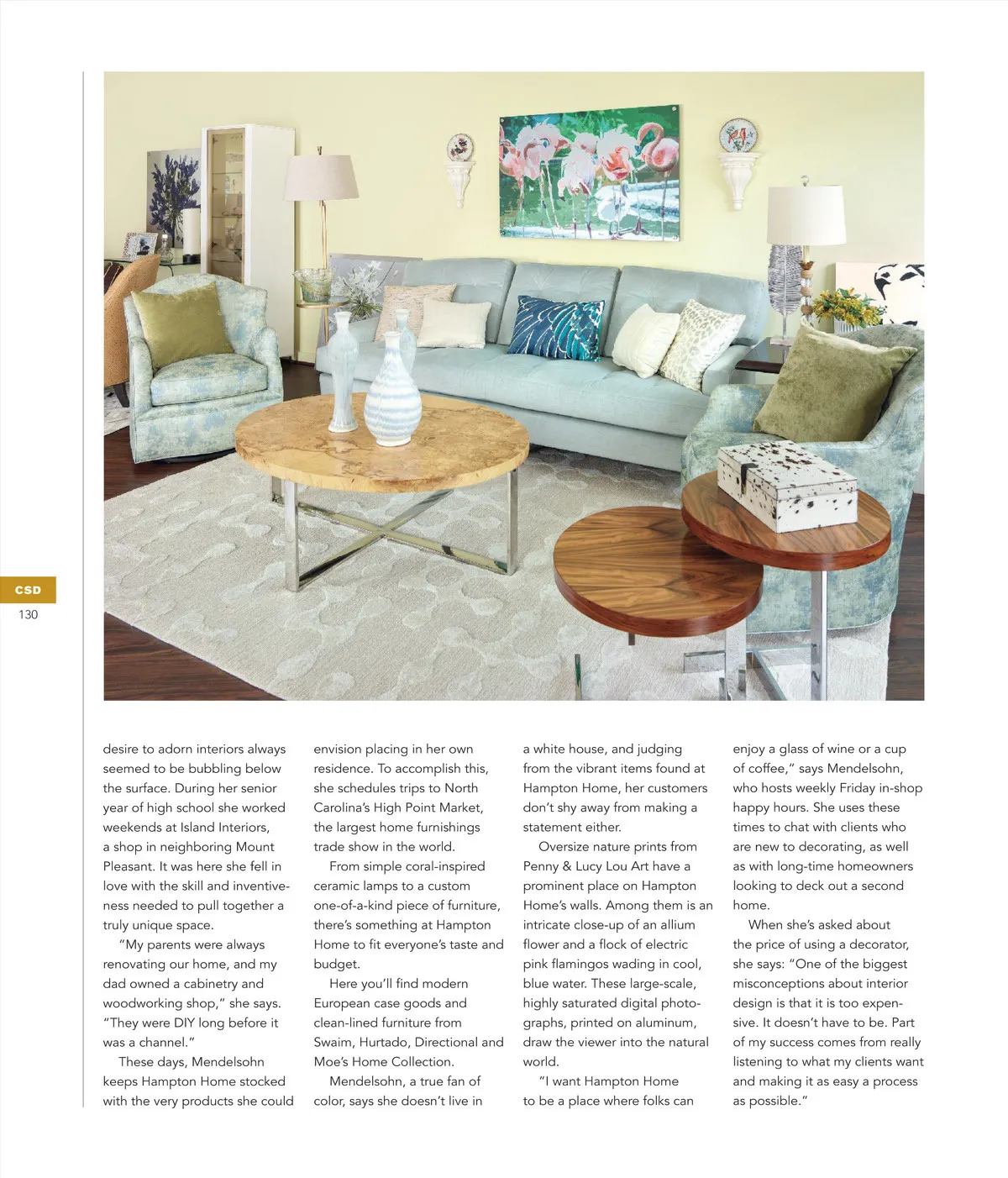 CSD
130

desire to adorn interiors always seemed to be bubbling below the surface. During her senior year of high school she worked weekends at Island Interiors, a shop in neighboring Mount Pleasant. It was here she fell in love with the skill and inventiveness needed to pull together a truly unique space.

"My parents were always renovating our home, and my dad owned a cabinetry and woodworking shop," she says. "They were DIY long before it was a channel."

These days, Mendelsohn keeps Hampton Home stocked with the very products she could envision placing in her own residence. To accomplish this, she schedules trips to North Carolina's High Point Market, the largest home furnishings trade show in the world.

From simple coral-inspired ceramic lamps to a custom one-of-a-kind piece of furniture, there's something at Hampton Home to fit everyone's taste and budget.

Here you'll find modern European case goods and clean-lined furniture from Swaim, Hurtado, Directional and Moe's Home Collection.

Mendelsohn, a true fan of color, says she doesn't live in a white house, and judging from the vibrant items found at Hampton Home, her customers don't shy away from making a statement either.

Oversize nature prints from Penny & Lucy Lou Art have a prominent place on Hampton Home's walls. Among them is an intricate close-up of an allium flower and a flock of electric pink flamingos wading in cool, blue water. These large-scale, highly saturated digital photographs, printed on aluminum, draw the viewer into the natural world.

"I want Hampton Home to be a place where folks can enjoy a glass of wine or a cup of coffee," says Mendelsohn, who hosts weekly Friday in-shop happy hours. She uses these times to chat with clients who are new to decorating, as well as with long-time homeowners looking to deck out a second home.

When she's asked about the price of using a decorator, she says: "One of the biggest misconceptions about interior design is that it is too expensive. It doesn't have to be. Part of my success comes from really listening to what my clients want and making it as easy a process as possible."